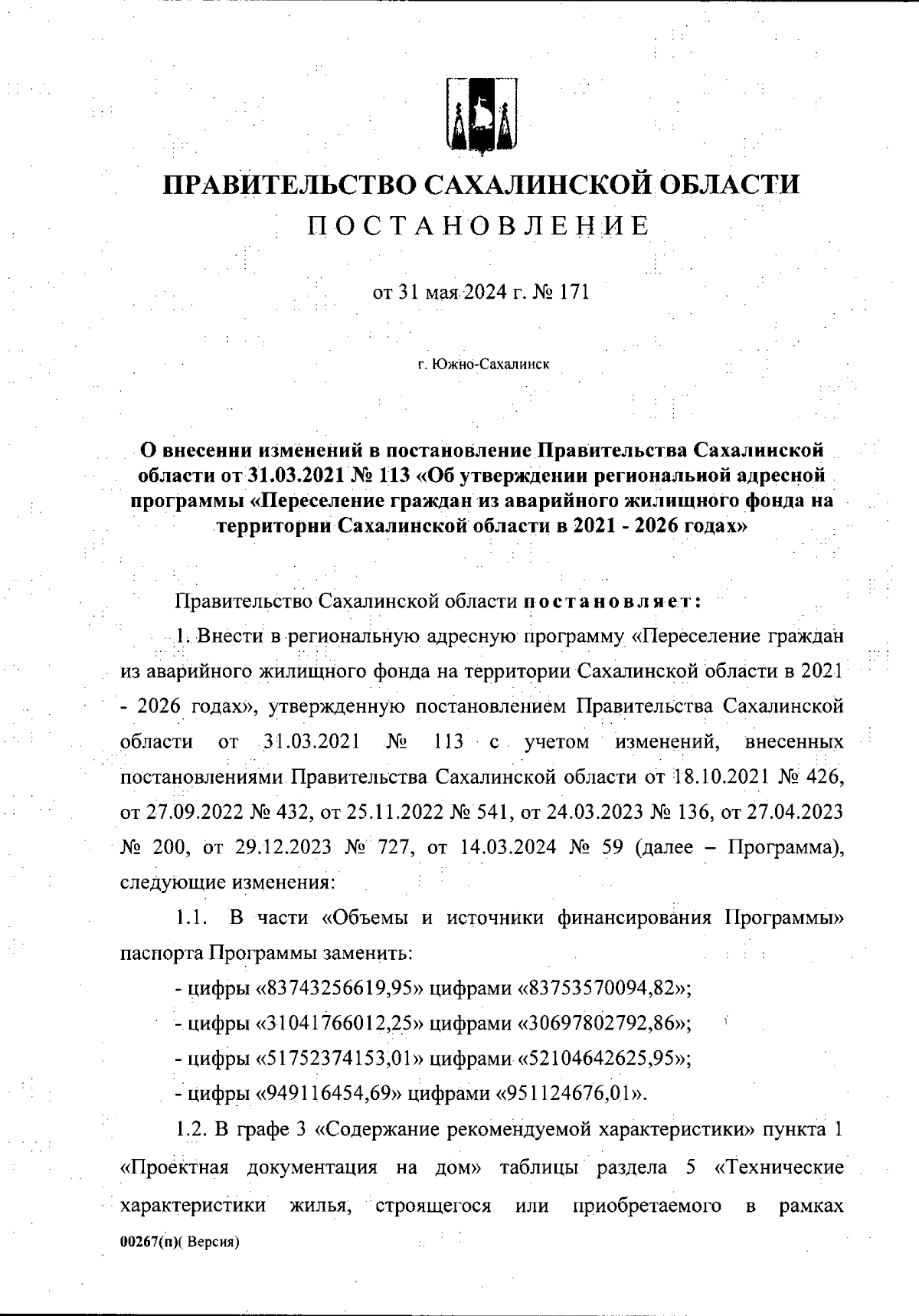 ПРАВИТЕЛЬСТВО САХАЛИНСКОЙ ОБЛАСТИ
ПОСТАНОВЛЕНИЕ

от 31 мая 2024 г. № 171

г. Южно-Сахалинск

О внесении изменений в постановление Правительства Сахалинской области от 31.03.2021 № 113 «Об утверждении региональной адресной программы «Переселение граждан из аварийного жилищного фонда на территории Сахалинской области в 2021 - 2026 годах»

Правительство Сахалинской области постановляет:

1. Внести в региональную адресную программу «Переселение граждан из аварийного жилищного фонда на территории Сахалинской области в 2021 - 2026 годах», утвержденную постановлением Правительства Сахалинской области от 31.03.2021 № 113 с учетом изменений, внесенных постановлениями Правительства Сахалинской области от 18.10.2021 № 426, от 27.09.2022 № 432, от 25.11.2022 № 541, от 24.03.2023 № 136, от 27.04.2023 № 200, от 29.12.2023 № 727, от 14.03.2024 № 59 (далее – Программа), следующие изменения:

1.1. В части «Объемы и источники финансирования Программы» паспорта Программы заменить:

- цифры «83743256619,95» цифрами «83753570094,82»;

- цифры «31041766012,25» цифрами «30697802792,86»;

- цифры «51752374153,01» цифрами «52104642625,95»;

- цифры «949116454,69» цифрами «951124676,01».

1.2. В графе 3 «Содержание рекомендуемой характеристики» пункта 1 «Проектная документация на дом» таблицы раздела 5 «Технические характеристики жилья, строящегося или приобретаемого в рамках

00267(п)( Версия)